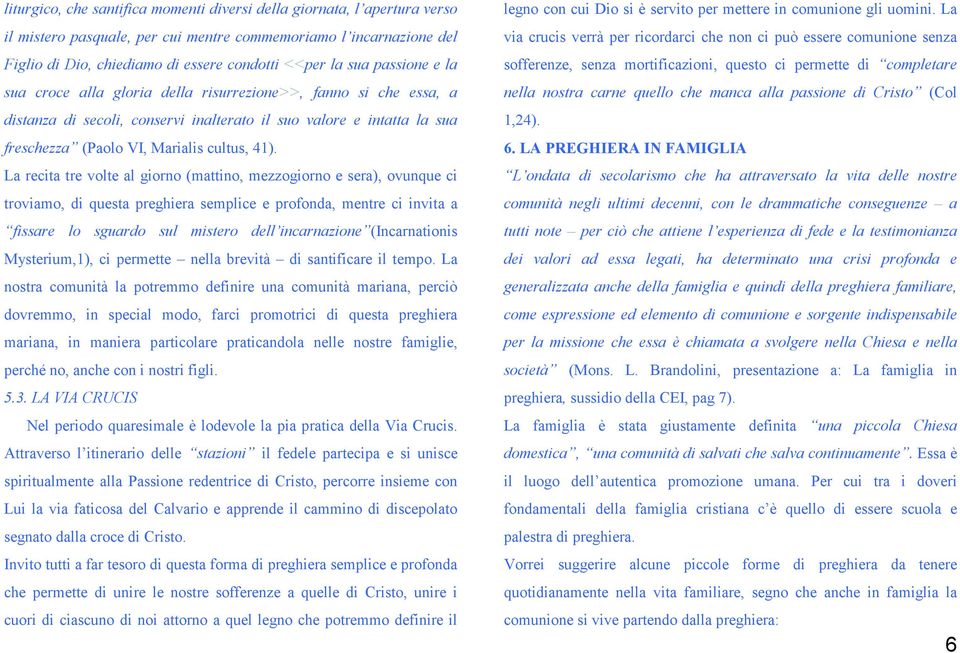 liturgico, che santifica momenti diversi della giornata, l'apertura verso il mistero pasquale, per cui mentre commemoriamo l'incarnazione del Figlio di Dio, chiediamo di essere condotti <<per la sua passione e la sua croce alla gloria della risurrezione>>, fanno si che essa, a distanza di secoli, conservi inalterato il suo valore e intatta la sua freschezza" (Paolo VI, Marialis cultus, 41).

La recita tre volte al giorno (mattino, mezzogiorno e sera), ovunque ci troviamo, di questa preghiera semplice e profonda, mentre ci invita a "fissare lo sguardo sul mistero dell'incarnazione"(Incarnationis Mysterium,1), ci permette – nella brevità – di santificare il tempo. La nostra comunità la potremmo definire una comunità mariana, perciò dovremmo, in special modo, farci promotrici di questa preghiera mariana, in maniera particolare praticandola nelle nostre famiglie, perché no, anche con i nostri figli.

5.3. LA VIA CRUCIS

Nel periodo quaresimale è lodevole la pia pratica della Via Crucis. Attraverso l'itinerario delle "stazioni" il fedele partecipa e si unisce spiritualmente alla Passione redentrice di Cristo, percorre insieme con Lui la via faticosa del Calvario e apprende il cammino di discepolato segnato dalla croce di Cristo.

Invito tutti a far tesoro di questa forma di preghiera semplice e profonda che permette di unire le nostre sofferenze a quelle di Cristo, unire i cuori di ciascuno di noi attorno a quel legno che potremmo definire il legno con cui Dio si è servito per mettere in comunione gli uomini. La via crucis verrà per ricordarci che non ci può essere comunione senza sofferenze, senza mortificazioni, questo ci permette di "completare nella nostra carne quello che manca alla passione di Cristo" (Col 1,24).

6. LA PREGHIERA IN FAMIGLIA

"L'ondata di secolarismo che ha attraversato la vita delle nostre comunità negli ultimi decenni, con le drammatiche conseguenze – a tutti note – per ciò che attiene l'esperienza di fede e la testimonianza dei valori ad essa legati, ha determinato una crisi profonda e generalizzata anche della famiglia e quindi della preghiera familiare, come espressione ed elemento di comunione e sorgente indispensabile per la missione che essa è chiamata a svolgere nella Chiesa e nella società" (Mons. L. Brandolini, presentazione a: La famiglia in preghiera, sussidio della CEI, pag 7).

La famiglia è stata giustamente definita "una piccola Chiesa domestica", "una comunità di salvati che salva continuamente". Essa è il luogo dell'autentica promozione umana. Per cui tra i doveri fondamentali della famiglia cristiana c'è quello di essere scuola e palestra di preghiera.

Vorrei suggerire alcune piccole forme di preghiera da tenere quotidianamente nella vita familiare, segno che anche in famiglia la comunione si vive partendo dalla preghiera:

6